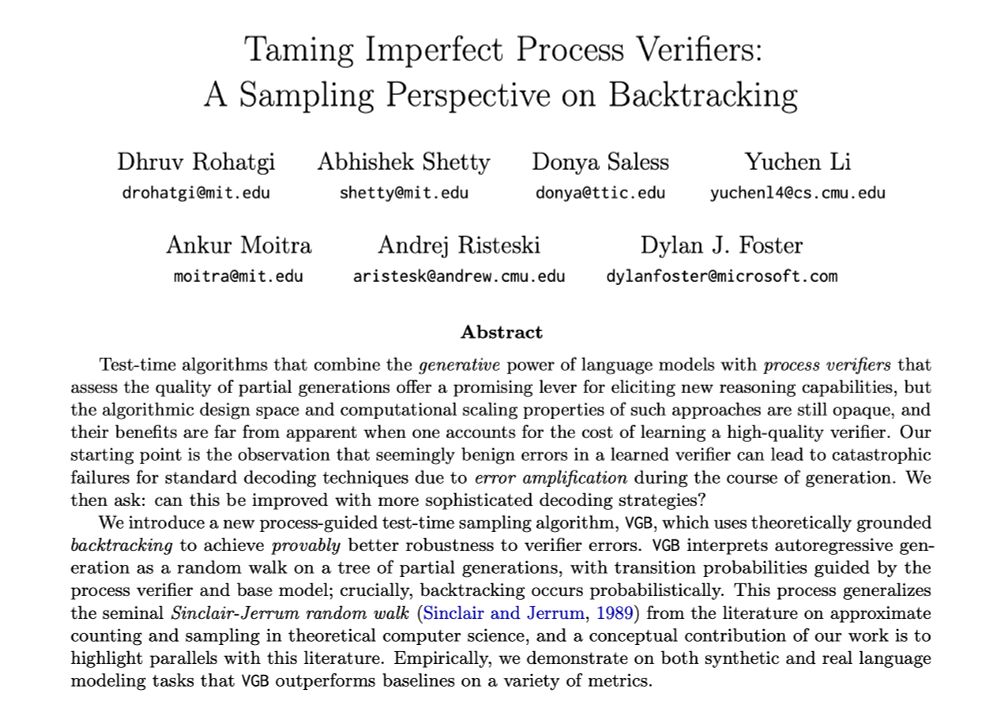 Taming Imperfect Process Verifiers:
A Sampling Perspective on Backtracking

Dhruv Rohatgi
drohatgi@mit.edu

Abhishek Shetty
shetty@mit.edu

Donya Saless
donya@ttic.edu

Yuchen Li
yuchenl4@cs.cmu.edu

Ankur Moitra
moitra@mit.edu

Andrej Risteski
aristesk@andrew.cmu.edu

Dylan J. Foster
dylanfoster@microsoft.com

Abstract

Test-time algorithms that combine the generative power of language models with process verifiers that assess the quality of partial generations offer a promising lever for eliciting new reasoning capabilities, but the algorithmic design space and computational scaling properties of such approaches are still opaque, and their benefits are far from apparent when one accounts for the cost of learning a high-quality verifier. Our starting point is the observation that seemingly benign errors in a learned verifier can lead to catastrophic failures for standard decoding techniques due to error amplification during the course of generation. We then ask: can this be improved with more sophisticated decoding strategies?

We introduce a new process-guided test-time sampling algorithm, VGB, which uses theoretically grounded backtracking to achieve provably better robustness to verifier errors. VGB interprets autoregressive generation as a random walk on a tree of partial generations, with transition probabilities guided by the process verifier and base model; crucially, backtracking occurs probabilistically. This process generalizes the seminal Sinclair-Jerrum random walk (Sinclair and Jerrum, 1989) from the literature on approximate counting and sampling in theoretical computer science, and a conceptual contribution of our work is to highlight parallels with this literature. Empirically, we demonstrate on both synthetic and real language modeling tasks that VGB outperforms baselines on a variety of metrics.